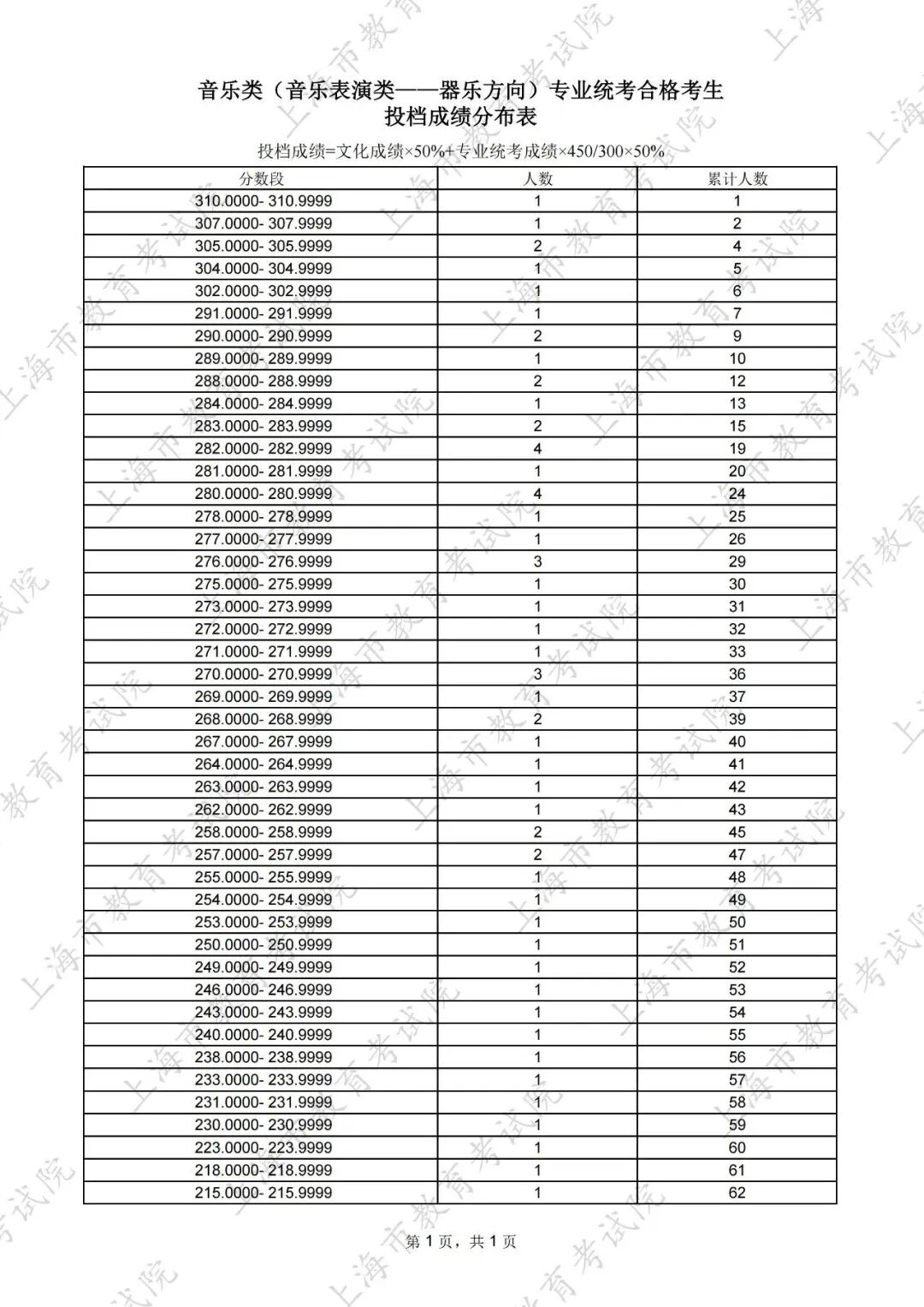 音乐类（音乐表演类——器乐方向）专业统考合格考生
投档成绩分布表

投档成绩=文化成绩×50%+专业统考成绩×450/300×50%

| 分数段 | 人数 | 累计人数 |
|---|---|---|
| 310.0000- 310.9999 | 1 | 1 |
| 307.0000- 307.9999 | 1 | 2 |
| 305.0000- 305.9999 | 2 | 4 |
| 304.0000- 304.9999 | 1 | 5 |
| 302.0000- 302.9999 | 1 | 6 |
| 291.0000- 291.9999 | 1 | 7 |
| 290.0000- 290.9999 | 2 | 9 |
| 289.0000- 289.9999 | 1 | 10 |
| 288.0000- 288.9999 | 2 | 12 |
| 284.0000- 284.9999 | 1 | 13 |
| 283.0000- 283.9999 | 2 | 15 |
| 282.0000- 282.9999 | 4 | 19 |
| 281.0000- 281.9999 | 1 | 20 |
| 280.0000- 280.9999 | 4 | 24 |
| 278.0000- 278.9999 | 1 | 25 |
| 277.0000- 277.9999 | 1 | 26 |
| 276.0000- 276.9999 | 3 | 29 |
| 275.0000- 275.9999 | 1 | 30 |
| 273.0000- 273.9999 | 1 | 31 |
| 272.0000- 272.9999 | 1 | 32 |
| 271.0000- 271.9999 | 1 | 33 |
| 270.0000- 270.9999 | 3 | 36 |
| 269.0000- 269.9999 | 1 | 37 |
| 268.0000- 268.9999 | 2 | 39 |
| 267.0000- 267.9999 | 1 | 40 |
| 264.0000- 264.9999 | 1 | 41 |
| 263.0000- 263.9999 | 1 | 42 |
| 262.0000- 262.9999 | 1 | 43 |
| 258.0000- 258.9999 | 2 | 45 |
| 257.0000- 257.9999 | 2 | 47 |
| 255.0000- 255.9999 | 1 | 48 |
| 254.0000- 254.9999 | 1 | 49 |
| 253.0000- 253.9999 | 1 | 50 |
| 250.0000- 250.9999 | 1 | 51 |
| 249.0000- 249.9999 | 1 | 52 |
| 246.0000- 246.9999 | 1 | 53 |
| 243.0000- 243.9999 | 1 | 54 |
| 240.0000- 240.9999 | 1 | 55 |
| 238.0000- 238.9999 | 1 | 56 |
| 233.0000- 233.9999 | 1 | 57 |
| 231.0000- 231.9999 | 1 | 58 |
| 230.0000- 230.9999 | 1 | 59 |
| 223.0000- 223.9999 | 1 | 60 |
| 218.0000- 218.9999 | 1 | 61 |
| 215.0000- 215.9999 | 1 | 62 |

第 1 页，共 1 页

上海市教育考试院